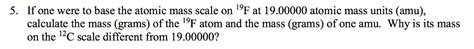 5. If one were to base the atomic mass scale on $^{19}F$ at 19.00000 atomic mass units (amu), calculate the mass (grams) of the $^{19}F$ atom and the mass (grams) of one amu. Why is its mass on the $^{12}C$ scale different from 19.00000?